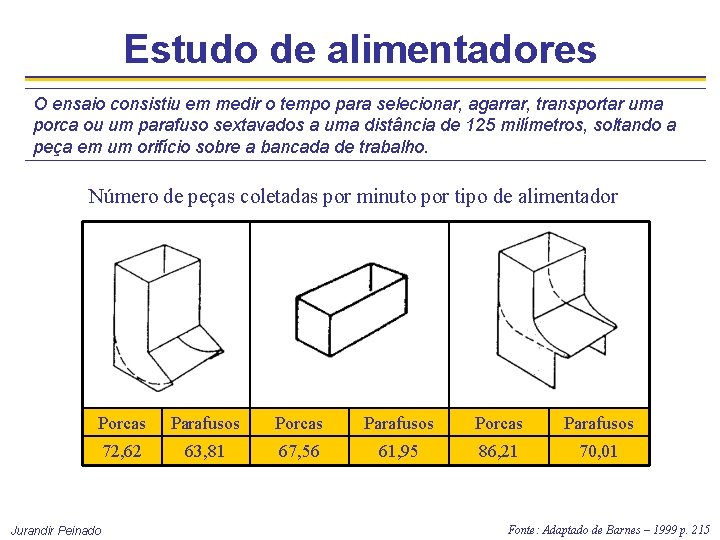 Estudo de alimentadores

O ensaio consistiu em medir o tempo para selecionar, agarrar, transportar uma porca ou um parafuso sextavados a uma distância de 125 milímetros, soltando a peça em um orifício sobre a bancada de trabalho.

Número de peças coletadas por minuto por tipo de alimentador

| Porcas | Parafusos | Porcas | Parafusos | Porcas | Parafusos |
|---|---|---|---|---|---|
| 72,62 | 63,81 | 67,56 | 61,95 | 86,21 | 70,01 |

Jurandir Peinado

Fonte : Adaptado de Barnes – 1999 p. 215